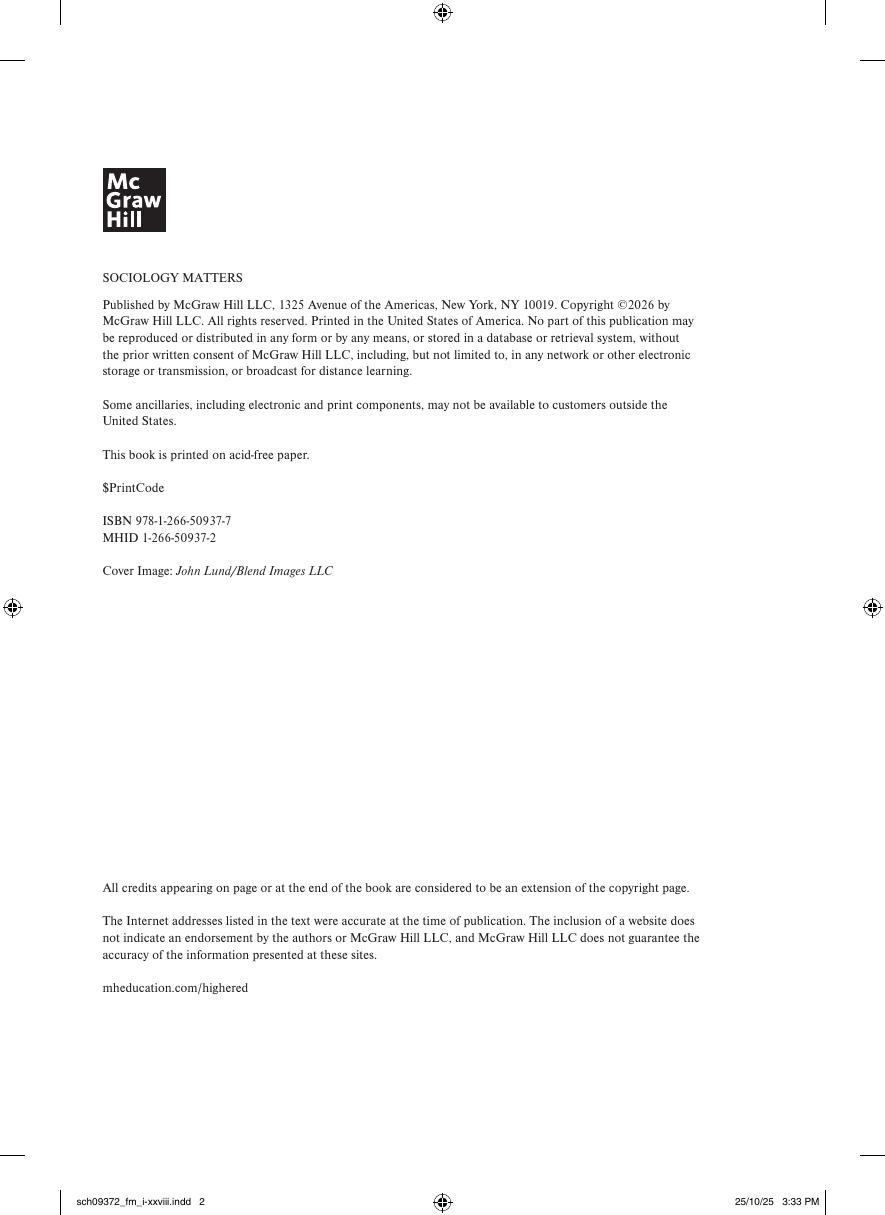 Mc Graw Hill

SOCIOLOGY MATTERS

Published by McGraw Hill LLC, 1325 Avenue of the Americas, New York, NY 10019. Copyright ©2026 by McGraw Hill LLC. All rights reserved. Printed in the United States of America. No part of this publication may be reproduced or distributed in any form or by any means, or stored in a database or retrieval system, without the prior written consent of McGraw Hill LLC, including, but not limited to, in any network or other electronic storage or transmission, or broadcast for distance learning.

Some ancillaries, including electronic and print components, may not be available to customers outside the United States.

This book is printed on acid-free paper.

$PrintCode

ISBN 978-1-266-50937-7
MHID 1-266-50937-2

Cover Image: John Lund/Blend Images LLC

All credits appearing on page or at the end of the book are considered to be an extension of the copyright page.

The Internet addresses listed in the text were accurate at the time of publication. The inclusion of a website does not indicate an endorsement by the authors or McGraw Hill LLC, and McGraw Hill LLC does not guarantee the accuracy of the information presented at these sites.

mheducation.com/highered

sch09372_fm_i-xxviii.indd 2

25/10/25 3:33 PM